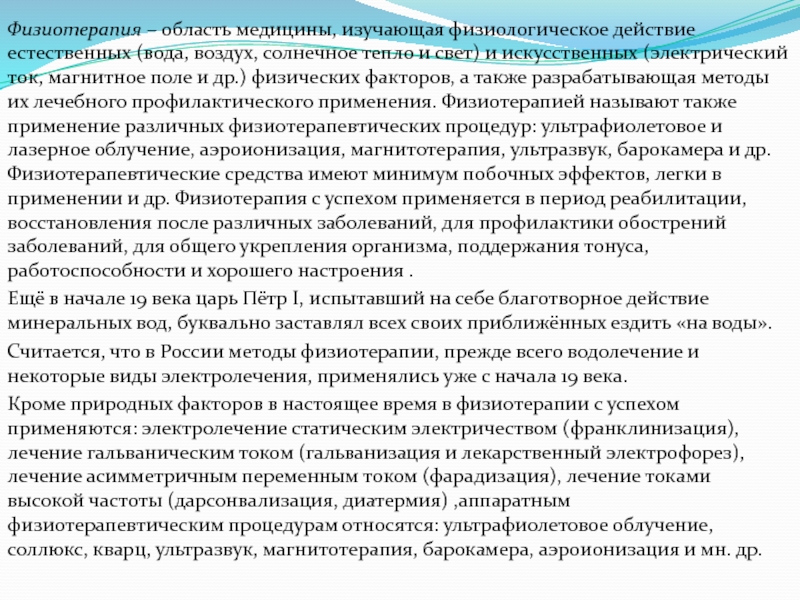 Физиотерапия – область медицины, изучающая физиологическое действие естественных (вода, воздух, солнечное тепло и свет) и искусственных (электрический ток, магнитное поле и др.) физических факторов, а также разрабатывающая методы их лечебного профилактического применения. Физиотерапией называют также применение различных физиотерапевтических процедур: ультрафиолетовое и лазерное облучение, аэроионизация, магнитотерапия, ультразвук, барокамера и др. Физиотерапевтические средства имеют минимум побочных эффектов, легки в применении и др. Физиотерапия с успехом применяется в период реабилитации, восстановления после различных заболеваний, для профилактики обострений заболеваний, для общего укрепления организма, поддержания тонуса, работоспособности и хорошего настроения .

Ещё в начале 19 века царь Пётр I, испытавший на себе благотворное действие минеральных вод, буквально заставлял всех своих приближённых ездить «на воды».

Считается, что в России методы физиотерапии, прежде всего водолечение и некоторые виды электролечения, применялись уже с начала 19 века.

Кроме природных факторов в настоящее время в физиотерапии с успехом применяются: электролечение статическим электричеством (франклинизация), лечение гальваническим током (гальванизация и лекарственный электрофорез), лечение асимметричным переменным током (фарадизация), лечение токами высокой частоты (дарсонвализация, диатермия) ,аппаратным физиотерапевтическим процедурам относятся: ультрафиолетовое облучение, соллюкс, кварц, ультразвук, магнитотерапия, барокамера, аэроионизация и мн. др.